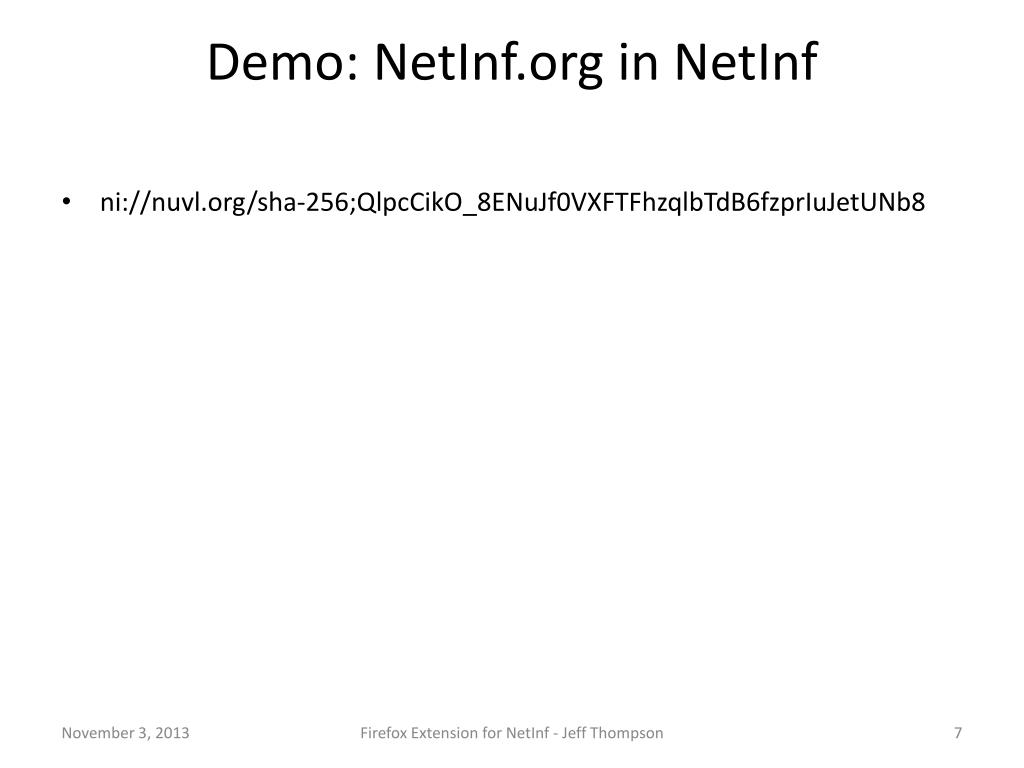 Demo: NetInf.org in NetInf

• ni://nuvl.org/sha-256;QlpcCikO_8ENuJf0VXFTFhzqlbTdB6fzprIuJetUNb8

November 3, 2013

Firefox Extension for NetInf - Jeff Thompson

7